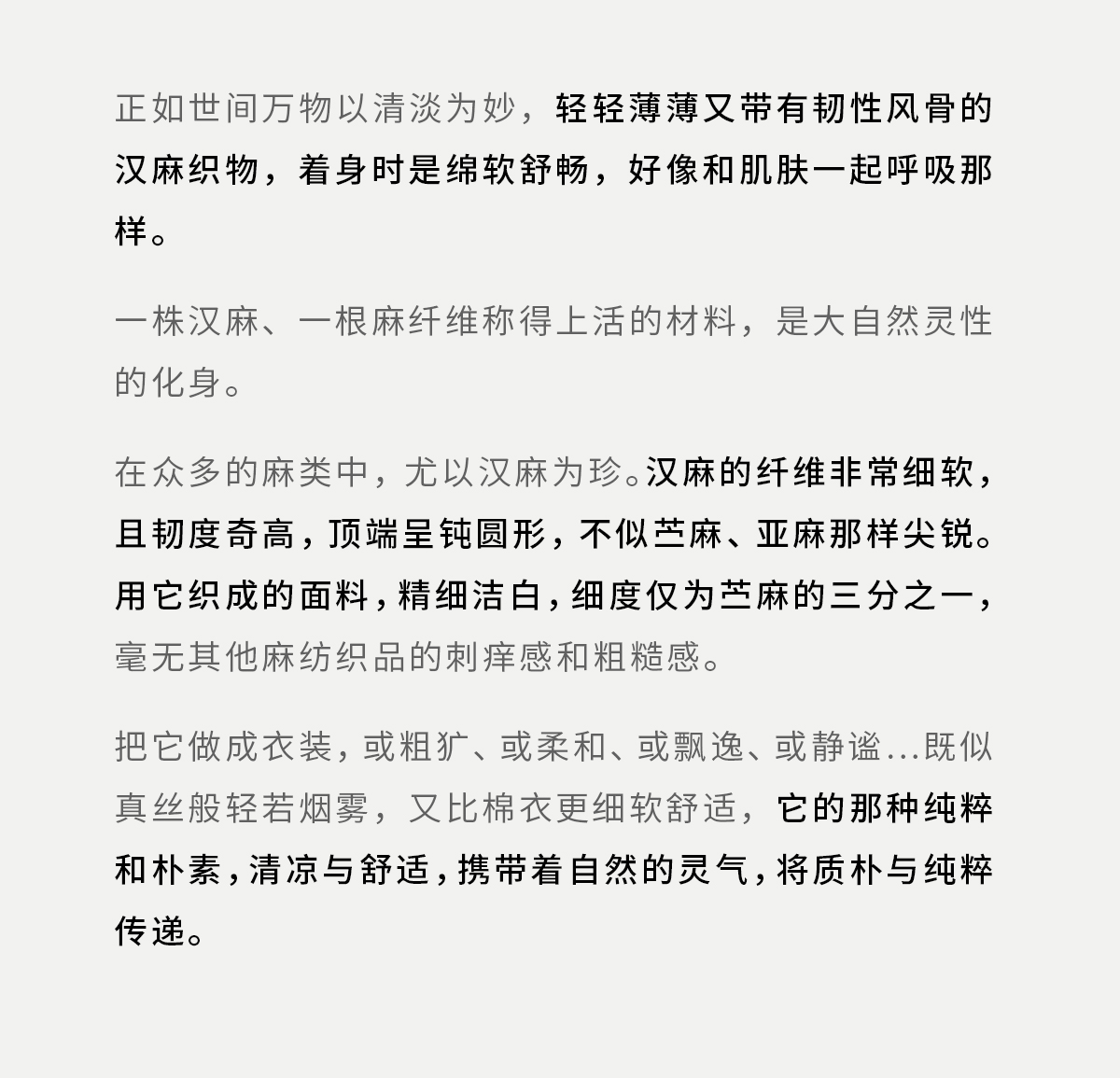 正如世间万物以清淡为妙，轻轻薄薄又带有韧性风骨的汉麻织物，着身时是绵软舒畅，好像和肌肤一起呼吸那样。

一株汉麻、一根麻纤维称得上活的材料，是大自然灵性的化身。

在众多的麻类中，尤以汉麻为珍。汉麻的纤维非常细软，且韧度奇高，顶端呈钝圆形，不似苎麻、亚麻那样尖锐。用它织成的面料，精细洁白，细度仅为苎麻的三分之一，毫无其他麻纺织品的刺痒感和粗糙感。

把它做成衣装，或粗犷、或柔和、或飘逸、或静谧...既似真丝般轻若烟雾，又比棉衣更细软舒适，它的那种纯粹和朴素，清凉与舒适，携带着自然的灵气，将质朴与纯粹传递。